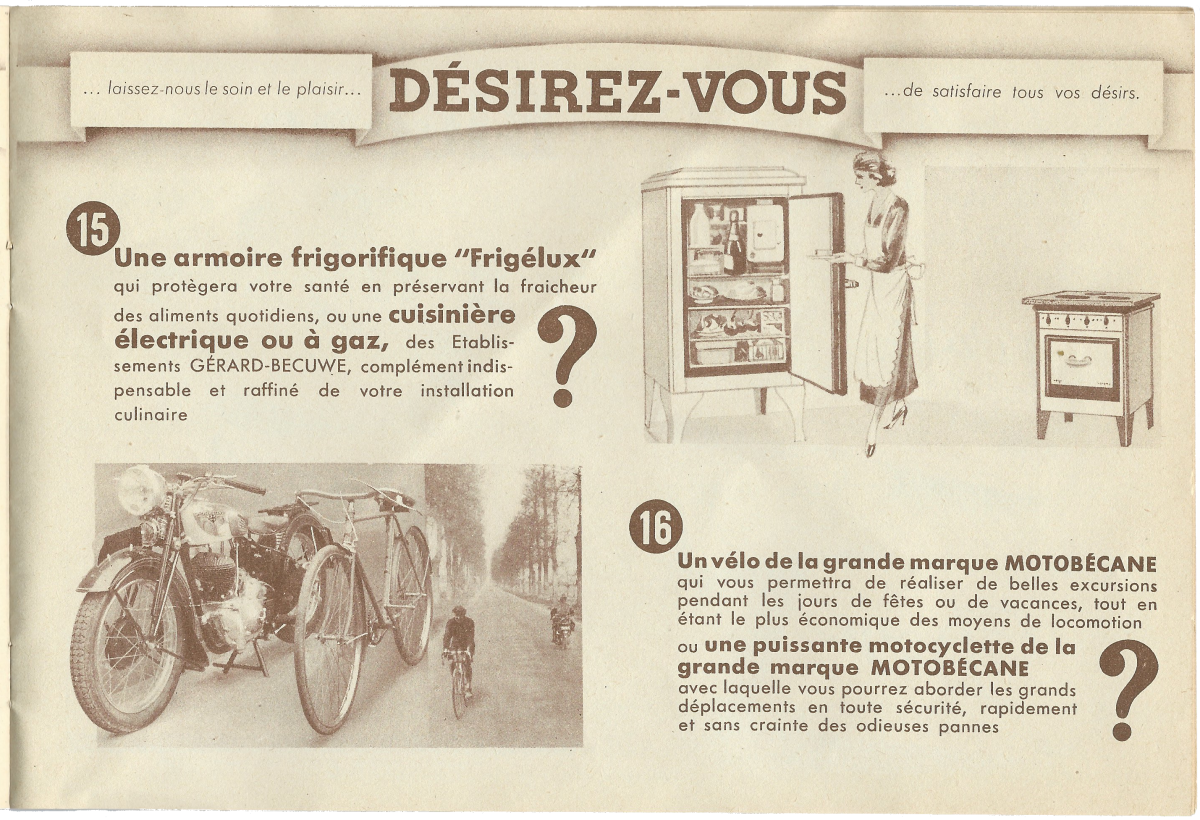 ... laissez-nous le soin et le plaisir... DÉSIREZ-VOUS ...de satisfaire tous vos désirs.

15

Une armoire frigorifique "Frigélux" qui protègera votre santé en préservant la fraicheur des aliments quotidiens, ou une cuisinière électrique ou à gaz, des Etablissements GÉRARD-BECUWE, complément indispensable et raffiné de votre installation culinaire

?

16

Un vélo de la grande marque MOTOBÉCANE qui vous permettra de réaliser de belles excursions pendant les jours de fêtes ou de vacances, tout en étant le plus économique des moyens de locomotion

ou une puissante motocyclette de la grande marque MOTOBÉCANE avec laquelle vous pourrez aborder les grands déplacements en toute sécurité, rapidement et sans crainte des odieuses pannes

?